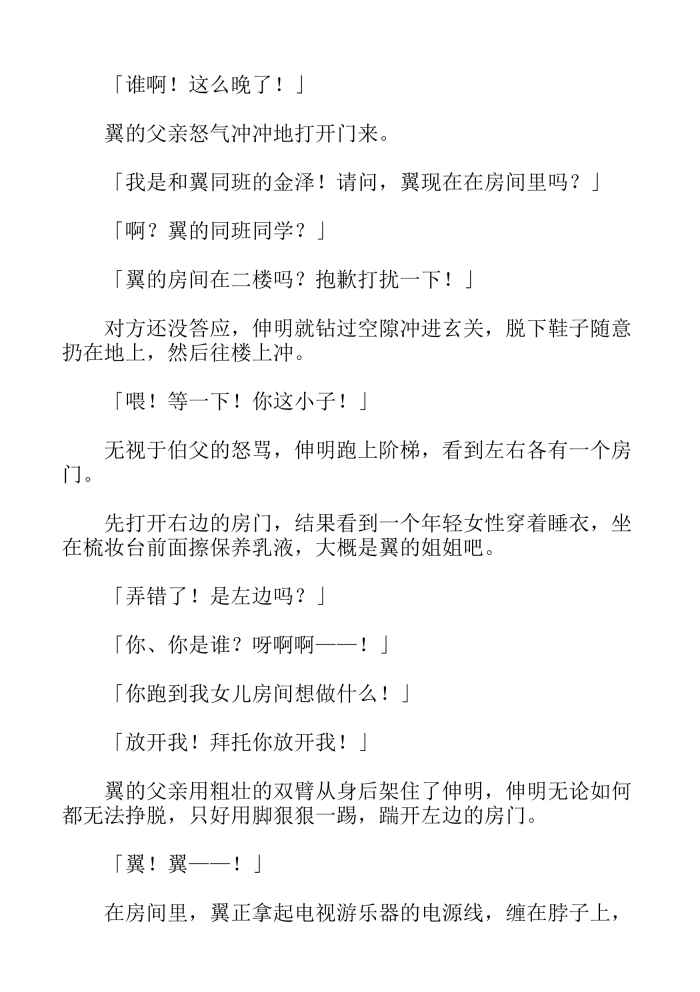 「谁啊！这么晚了！」

翼的父亲怒气冲冲地打开门来。

「我是和翼同班的金泽！请问，翼现在在房间里吗？」

「啊？翼的同班同学？」

「翼的房间在二楼吗？抱歉打扰一下！」

对方还没答应，伸明就钻过空隙冲进玄关，脱下鞋子随意扔在地上，然后往楼上冲。

「喂！等一下！你这小子！」

无视于伯父的怒骂，伸明跑上阶梯，看到左右各有一个房门。

先打开右边的房门，结果看到一个年轻女性穿着睡衣，坐在梳妆台前面擦保养乳液，大概是翼的姐姐吧。

「弄错了！是左边吗？」

「你、你是谁？呀啊啊——！」

「你跑到我女儿房间想做什么！」

「放开我！拜托你放开我！」

翼的父亲用粗壮的双臂从身后架住了伸明，伸明无论如何都无法挣脱，只好用脚狠狠一踢，踹开左边的房门。

「翼！翼——！」

在房间里，翼正拿起电视游乐器的电源线，缠在脖子上，